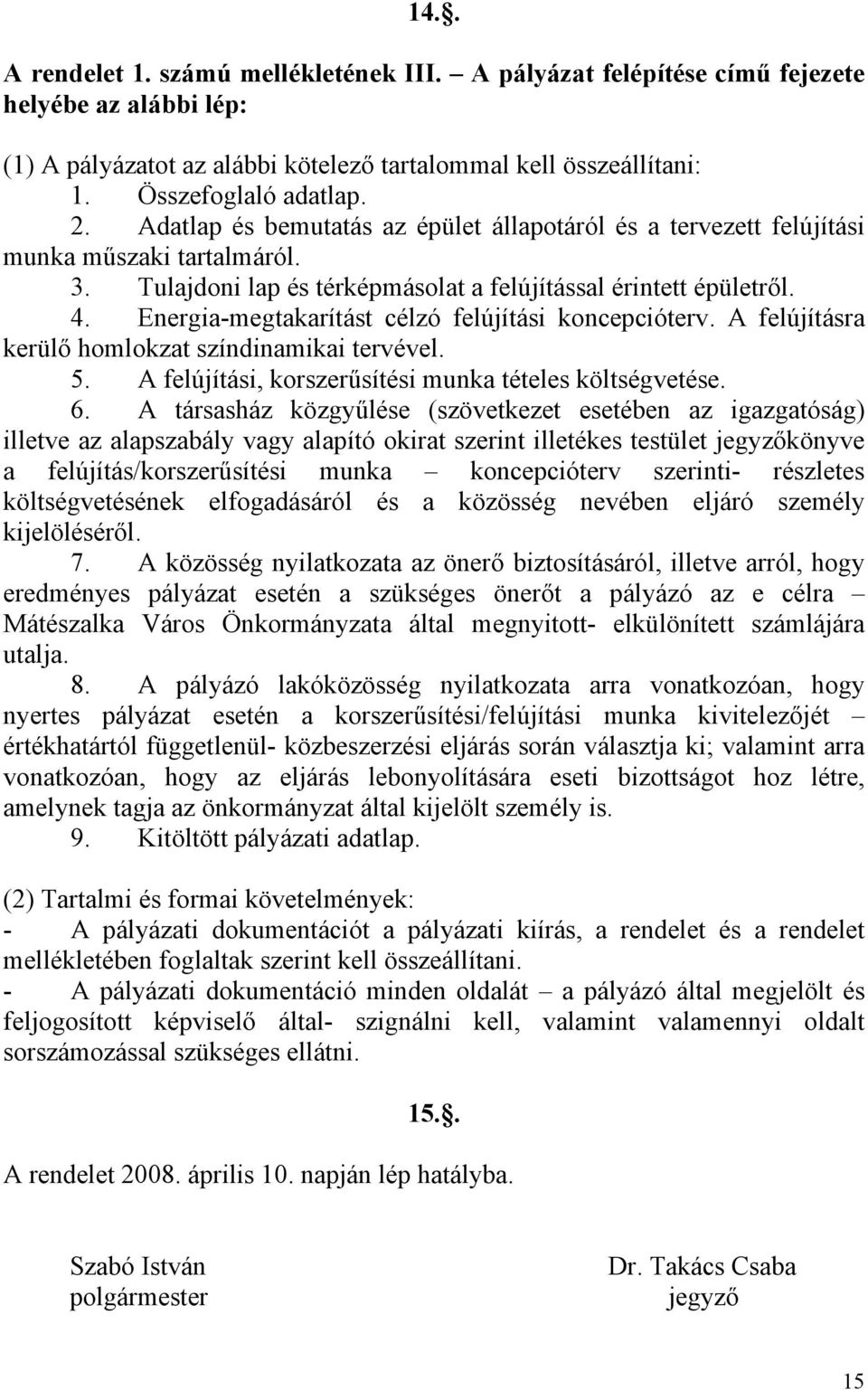 14.§.

A rendelet 1. számú mellékletének III. – A pályázat felépítése című fejezete helyébe az alábbi lép:

(1) A pályázatot az alábbi kötelező tartalommal kell összeállítani:
1. Összefoglaló adatlap.
2. Adatlap és bemutatás az épület állapotáról és a tervezett felújítási munka műszaki tartalmáról.
3. Tulajdoni lap és térképmásolat a felújítással érintett épületről.
4. Energia-megtakarítást célzó felújítási koncepcióterv. A felújításra kerülő homlokzat színdinamikai tervével.
5. A felújítási, korszerűsítési munka tételes költségvetése.
6. A társasház közgyűlése (szövetkezet esetében az igazgatóság) illetve az alapszabály vagy alapító okirat szerint illetékes testület jegyzőkönyve a felújítás/korszerűsítési munka – koncepcióterv szerinti- részletes költségvetésének elfogadásáról és a közösség nevében eljáró személy kijelöléséről.
7. A közösség nyilatkozata az önerő biztosításáról, illetve arról, hogy eredményes pályázat esetén a szükséges önerőt a pályázó az e célra – Mátészalka Város Önkormányzata által megnyitott- elkülönített számlájára utalja.
8. A pályázó lakóközösség nyilatkozata arra vonatkozóan, hogy nyertes pályázat esetén a korszerűsítési/felújítási munka kivitelezőjét – értékhatártól függetlenül- közbeszerzési eljárás során választja ki; valamint arra vonatkozóan, hogy az eljárás lebonyolítására eseti bizottságot hoz létre, amelynek tagja az önkormányzat által kijelölt személy is.
9. Kitöltött pályázati adatlap.

(2) Tartalmi és formai követelmények:
- A pályázati dokumentációt a pályázati kiírás, a rendelet és a rendelet mellékletében foglaltak szerint kell összeállítani.
- A pályázati dokumentáció minden oldalát – a pályázó által megjelölt és feljogosított képviselő által- szignálni kell, valamint valamennyi oldalt sorszámozással szükséges ellátni.

15.§.

A rendelet 2008. április 10. napján lép hatályba.

Szabó István
polgármester

Dr. Takács Csaba
jegyző

15